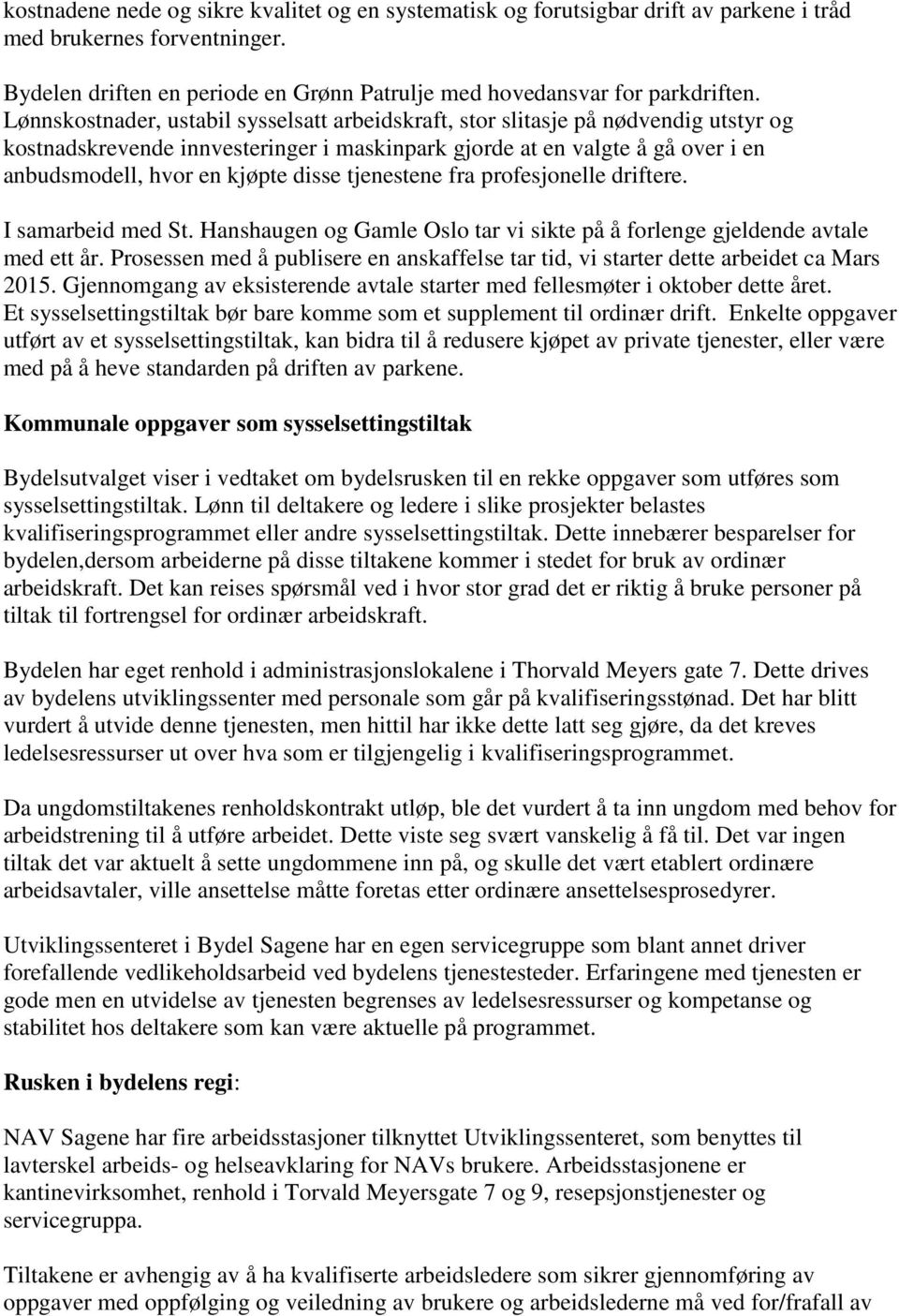 kostnadene nede og sikre kvalitet og en systematisk og forutsigbar drift av parkene i tråd med brukernes forventninger.

Bydelen driften en periode en Grønn Patrulje med hovedansvar for parkdriften. Lønnskostnader, ustabil sysselsatt arbeidskraft, stor slitasje på nødvendig utstyr og kostnadskrevende innvesteringer i maskinpark gjorde at en valgte å gå over i en anbudsmodell, hvor en kjøpte disse tjenestene fra profesjonelle driftere.

I samarbeid med St. Hanshaugen og Gamle Oslo tar vi sikte på å forlenge gjeldende avtale med ett år. Prosessen med å publisere en anskaffelse tar tid, vi starter dette arbeidet ca Mars 2015. Gjennomgang av eksisterende avtale starter med fellesmøter i oktober dette året. Et sysselsettingstiltak bør bare komme som et supplement til ordinær drift. Enkelte oppgaver utført av et sysselsettingstiltak, kan bidra til å redusere kjøpet av private tjenester, eller være med på å heve standarden på driften av parkene.

Kommunale oppgaver som sysselsettingstiltak

Bydelsutvalget viser i vedtaket om bydelsrusken til en rekke oppgaver som utføres som sysselsettingstiltak. Lønn til deltakere og ledere i slike prosjekter belastes kvalifiseringsprogrammet eller andre sysselsettingstiltak. Dette innebærer besparelser for bydelen,dersom arbeiderne på disse tiltakene kommer i stedet for bruk av ordinær arbeidskraft. Det kan reises spørsmål ved i hvor stor grad det er riktig å bruke personer på tiltak til fortrengsel for ordinær arbeidskraft.

Bydelen har eget renhold i administrasjonslokalene i Thorvald Meyers gate 7. Dette drives av bydelens utviklingssenter med personale som går på kvalifiseringsstønad. Det har blitt vurdert å utvide denne tjenesten, men hittil har ikke dette latt seg gjøre, da det kreves ledelsesressurser ut over hva som er tilgjengelig i kvalifiseringsprogrammet.

Da ungdomstiltakenes renholdskontrakt utløp, ble det vurdert å ta inn ungdom med behov for arbeidstrening til å utføre arbeidet. Dette viste seg svært vanskelig å få til. Det var ingen tiltak det var aktuelt å sette ungdommene inn på, og skulle det vært etablert ordinære arbeidsavtaler, ville ansettelse måtte foretas etter ordinære ansettelsesprosedyrer.

Utviklingssenteret i Bydel Sagene har en egen servicegruppe som blant annet driver forefallende vedlikeholdsarbeid ved bydelens tjenestesteder. Erfaringene med tjenesten er gode men en utvidelse av tjenesten begrenses av ledelsesressurser og kompetanse og stabilitet hos deltakere som kan være aktuelle på programmet.

Rusken i bydelens regi:

NAV Sagene har fire arbeidsstasjoner tilknyttet Utviklingssenteret, som benyttes til lavterskel arbeids- og helseavklaring for NAVs brukere. Arbeidsstasjonene er kantinevirksomhet, renhold i Torvald Meyersgate 7 og 9, resepsjonstjenester og servicegruppa.

Tiltakene er avhengig av å ha kvalifiserte arbeidsledere som sikrer gjennomføring av oppgaver med oppfølging og veiledning av brukere og arbeidslederne må ved for/frafall av